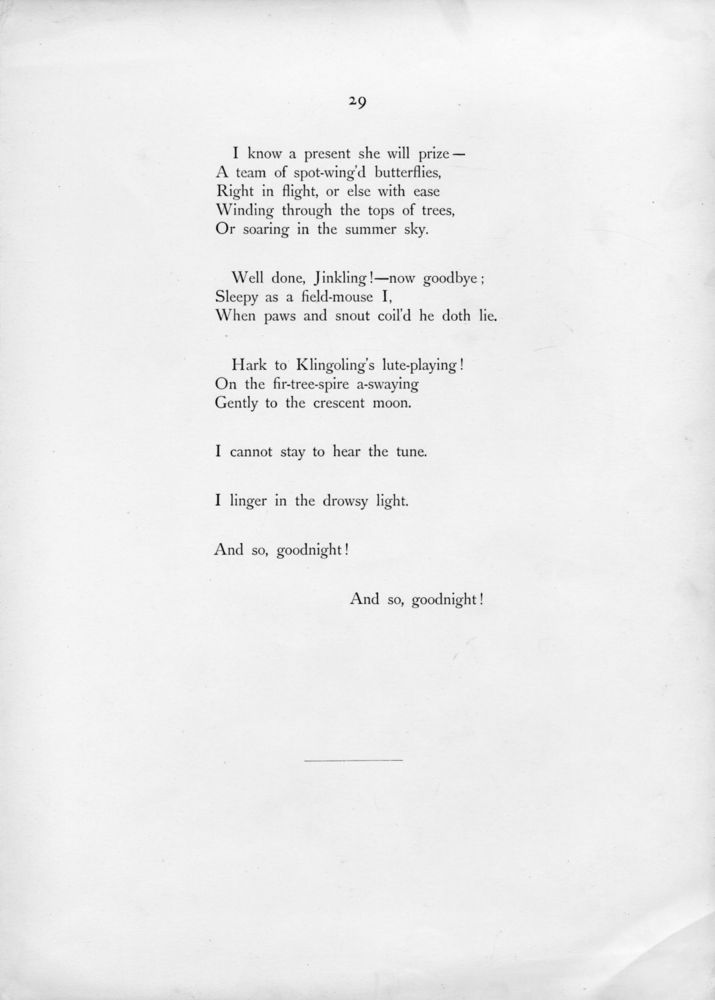 29

I know a present she will prize—
A team of spot-wing'd butterflies,
Right in flight, or else with ease
Winding through the tops of trees,
Or soaring in the summer sky.

Well done, Jinkling!—now goodbye;
Sleepy as a field-mouse I,
When paws and snout coil'd he doth lie.

Hark to Klingoling's lute-playing!
On the fir-tree-spire a-swaying
Gently to the crescent moon.

I cannot stay to hear the tune.

I linger in the drowsy light.

And so, goodnight!

And so, goodnight!